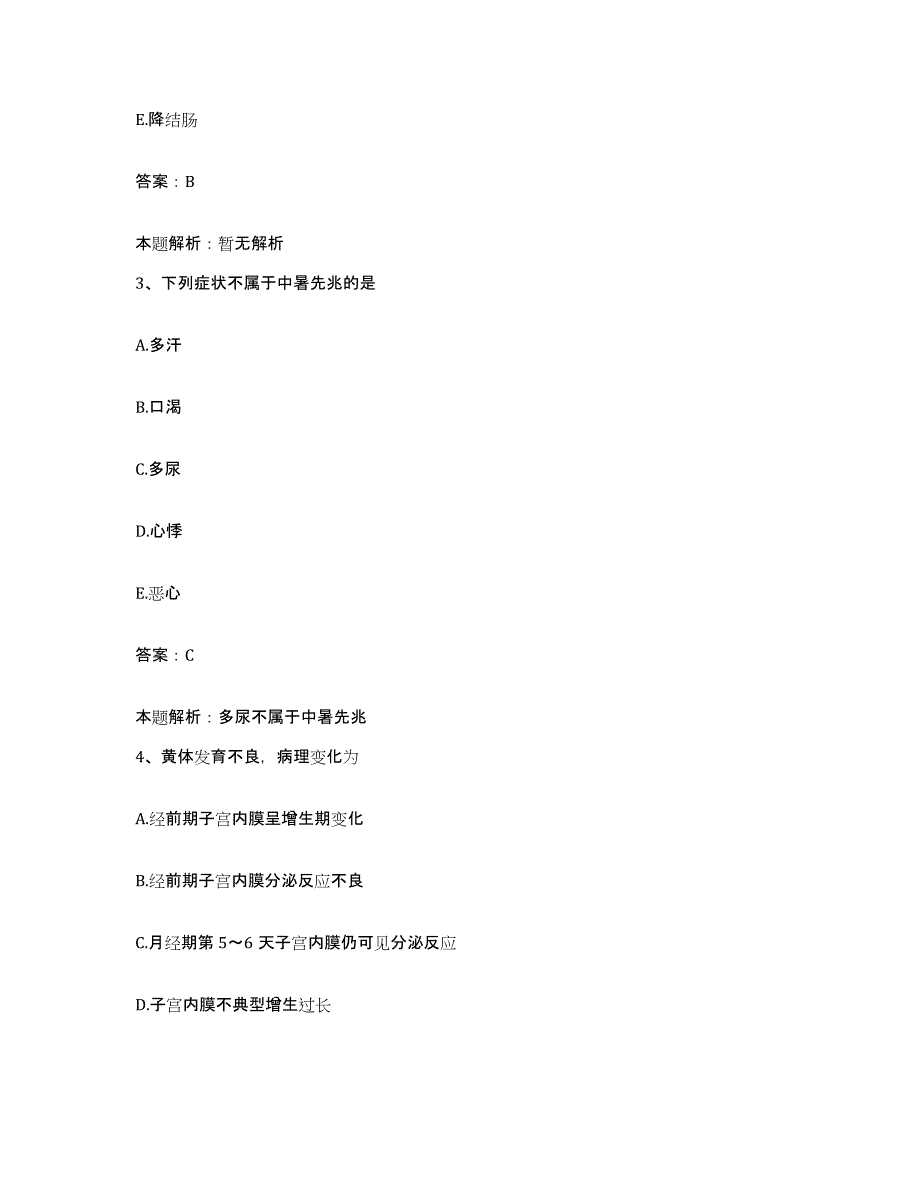 E.降结肠

答案：B

本题解析：暂无解析

3、下列症状不属于中暑先兆的是

A.多汗

B.口渴

C.多尿

D.心悸

E.恶心

答案：C

本题解析：多尿不属于中暑先兆

4、黄体发育不良，病理变化为

A.经前期子宫内膜呈增生期变化

B.经前期子宫内膜分泌反应不良

C.月经期第 5～6 天子宫内膜仍可见分泌反应

D.子宫内膜不典型增生过长